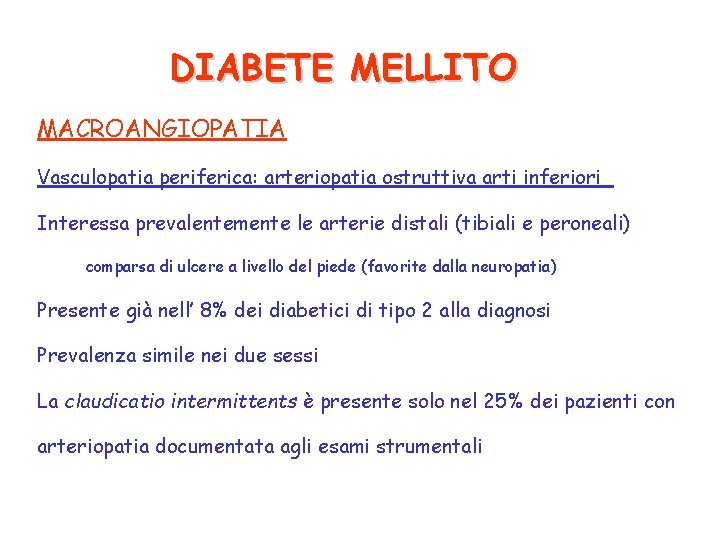 DIABETE MELLITO

MACROANGIOPATIA

Vasculopatia periferica: arteriopatia ostruttiva arti inferiori

Interessa prevalentemente le arterie distali (tibiali e peroneali)

comparsa di ulcere a livello del piede (favorite dalla neuropatia)

Presente già nell' 8% dei diabetici di tipo 2 alla diagnosi

Prevalenza simile nei due sessi

La claudicatio intermittents è presente solo nel 25% dei pazienti con arteriopatia documentata agli esami strumentali